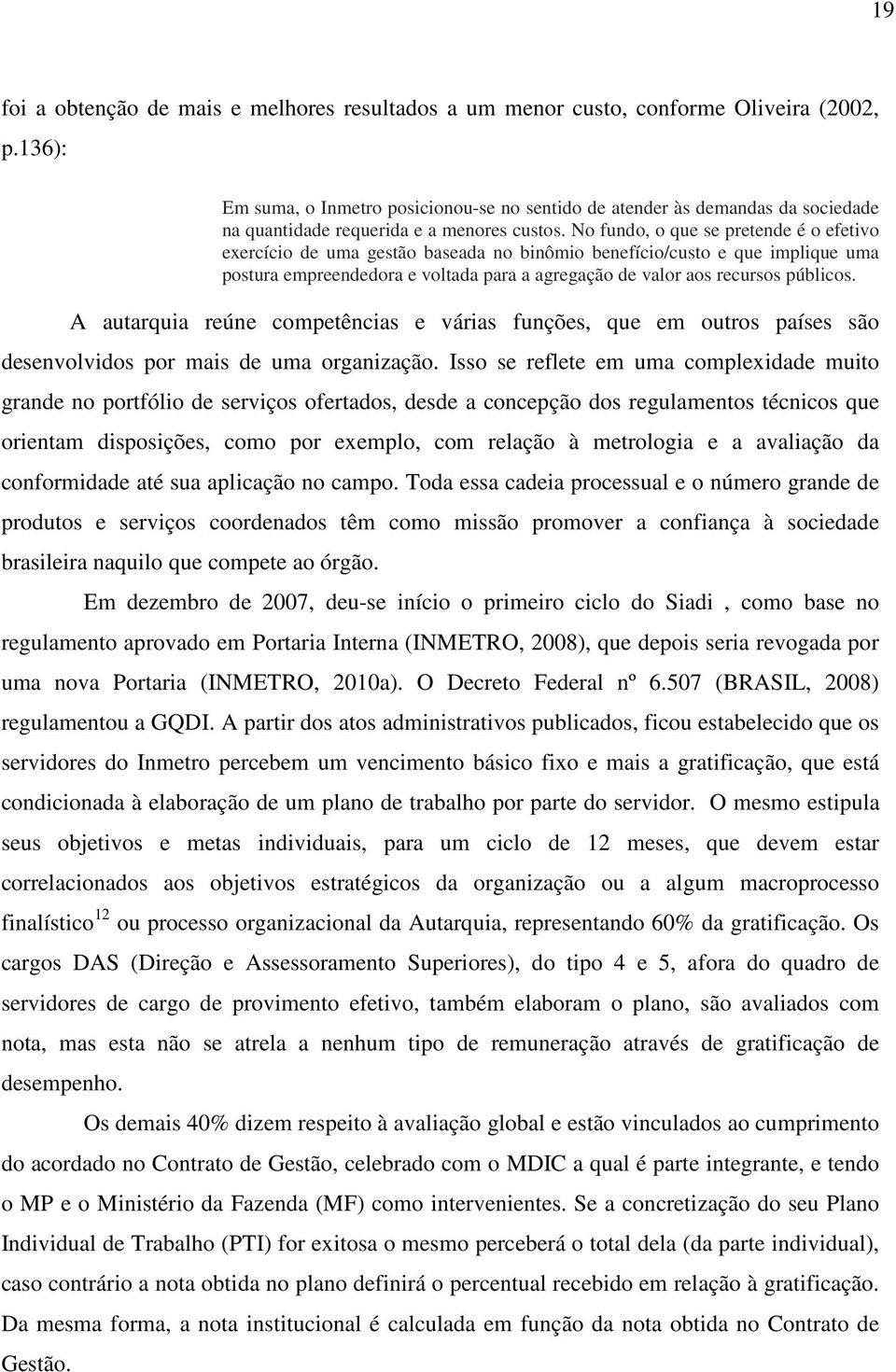 19

foi a obtenção de mais e melhores resultados a um menor custo, conforme Oliveira (2002, p.136):

Em suma, o Inmetro posicionou-se no sentido de atender às demandas da sociedade na quantidade requerida e a menores custos. No fundo, o que se pretende é o efetivo exercício de uma gestão baseada no binômio benefício/custo e que implique uma postura empreendedora e voltada para a agregação de valor aos recursos públicos.

A autarquia reúne competências e várias funções, que em outros países são desenvolvidos por mais de uma organização. Isso se reflete em uma complexidade muito grande no portfólio de serviços ofertados, desde a concepção dos regulamentos técnicos que orientam disposições, como por exemplo, com relação à metrologia e a avaliação da conformidade até sua aplicação no campo. Toda essa cadeia processual e o número grande de produtos e serviços coordenados têm como missão promover a confiança à sociedade brasileira naquilo que compete ao órgão.

Em dezembro de 2007, deu-se início o primeiro ciclo do Siadi , como base no regulamento aprovado em Portaria Interna (INMETRO, 2008), que depois seria revogada por uma nova Portaria (INMETRO, 2010a). O Decreto Federal nº 6.507 (BRASIL, 2008) regulamentou a GQDI. A partir dos atos administrativos publicados, ficou estabelecido que os servidores do Inmetro percebem um vencimento básico fixo e mais a gratificação, que está condicionada à elaboração de um plano de trabalho por parte do servidor. O mesmo estipula seus objetivos e metas individuais, para um ciclo de 12 meses, que devem estar correlacionados aos objetivos estratégicos da organização ou a algum macroprocesso finalístico$^{12}$ ou processo organizacional da Autarquia, representando 60% da gratificação. Os cargos DAS (Direção e Assessoramento Superiores), do tipo 4 e 5, afora do quadro de servidores de cargo de provimento efetivo, também elaboram o plano, são avaliados com nota, mas esta não se atrela a nenhum tipo de remuneração através de gratificação de desempenho.

Os demais 40% dizem respeito à avaliação global e estão vinculados ao cumprimento do acordado no Contrato de Gestão, celebrado com o MDIC a qual é parte integrante, e tendo o MP e o Ministério da Fazenda (MF) como intervenientes. Se a concretização do seu Plano Individual de Trabalho (PTI) for exitosa o mesmo perceberá o total dela (da parte individual), caso contrário a nota obtida no plano definirá o percentual recebido em relação à gratificação. Da mesma forma, a nota institucional é calculada em função da nota obtida no Contrato de Gestão.